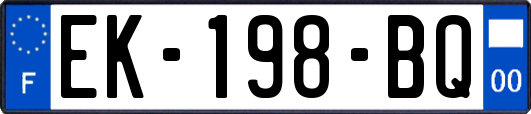 F
EK-198-BQ
00